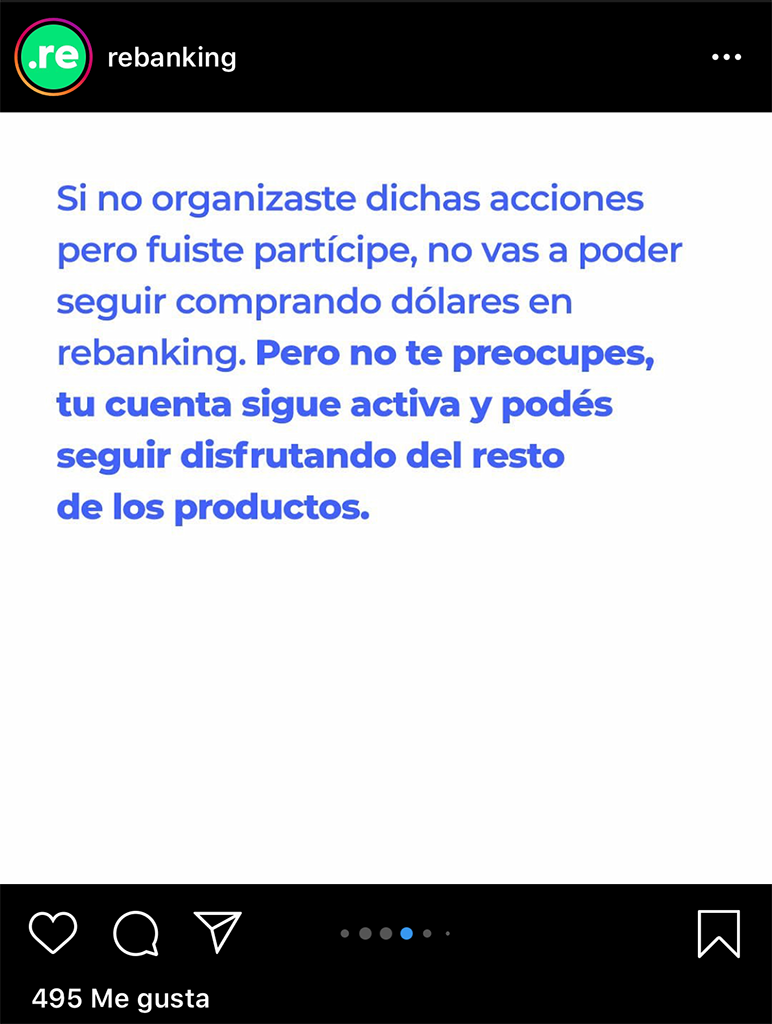 .re rebanking

Si no organizaste dichas acciones pero fuiste partícipe, no vas a poder seguir comprando dólares en rebanking. Pero no te preocupes, tu cuenta sigue activa y podés seguir disfrutando del resto de los productos.

495 Me gusta